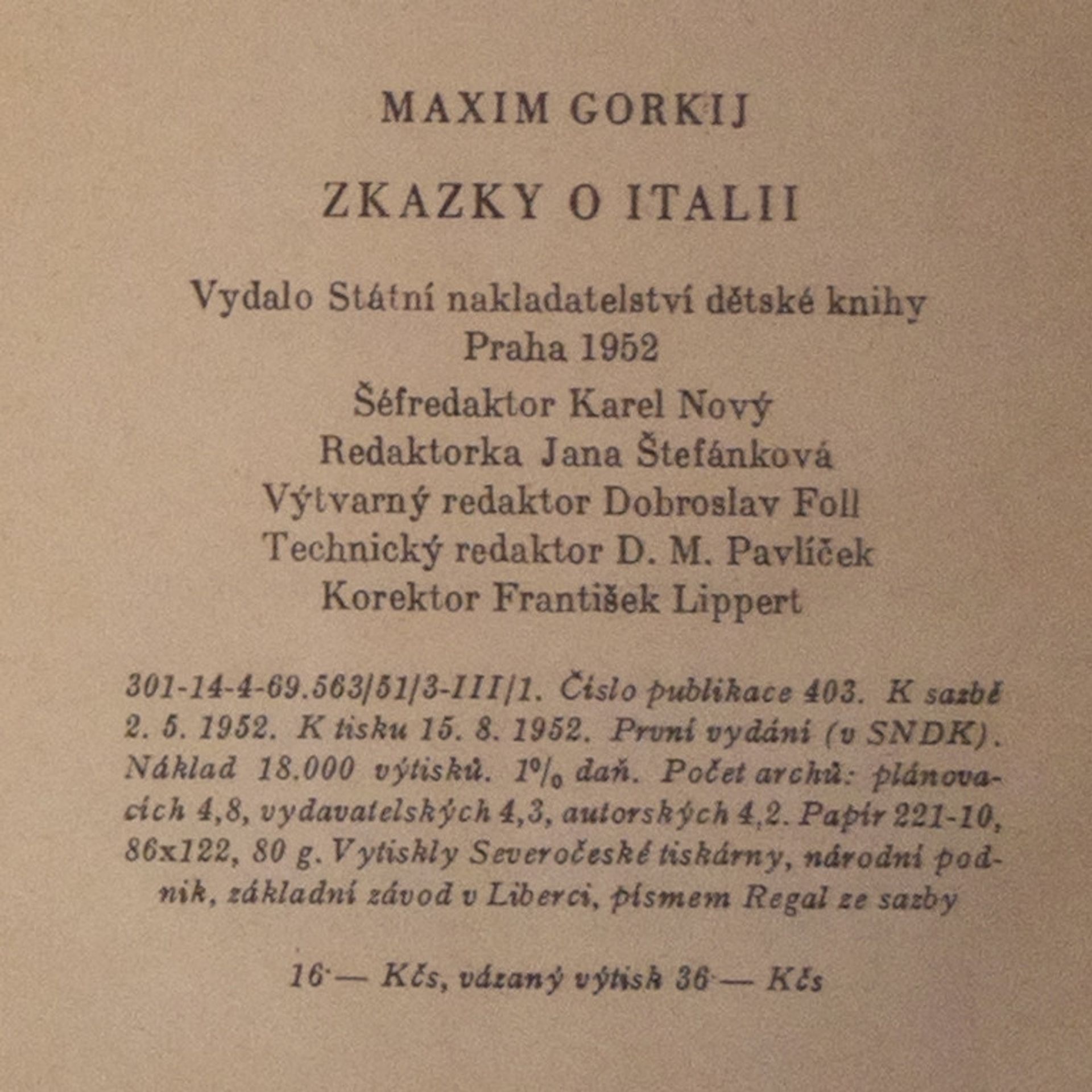 MAXIM GORKIJ

ZKAZKY O ITALII

Vydalo Státní nakladatelství dětské knihy
Praha 1952
Šéfredaktor Karel Nový
Redaktorka Jana Štefánková
Výtvarný redaktor Dobroslav Foll
Technický redaktor D. M. Pavlíček
Korektor František Lippert

301-14-4-69.563/51/3-III/1. Číslo publikace 403. K sazbě 2. 5. 1952. K tisku 15. 8. 1952. První vydání (v SNDK). Náklad 18.000 výtisků. 1% daň. Počet archů: plánovacích 4,8, vydavatelských 4,3, autorských 4,2. Papír 221-10, 86x122, 80 g. Vytiskly Severočeské tiskárny, národní podnik, základní závod v Liberci, písmem Regal ze sazby

16·— Kčs, vázaný výtisk 36·— Kčs